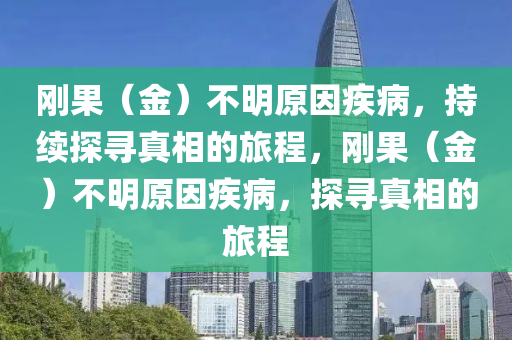 刚果（金）不明原因疾病，持续探寻真相的旅程，刚果（金）不明原因疾病，探寻真相的旅程